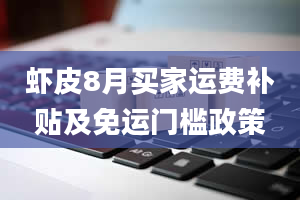 虾皮8月买家运费补贴及免运门槛政策